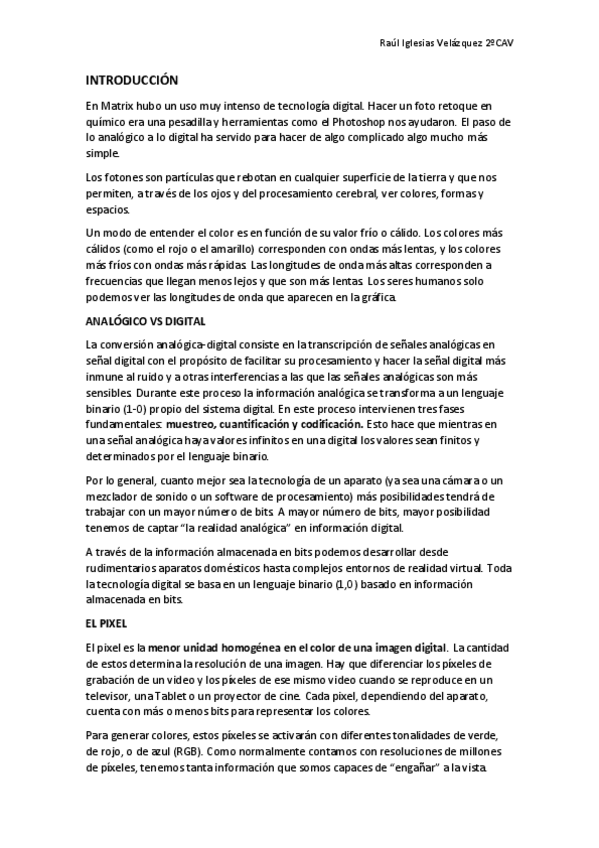 Raúl Iglesias Velázquez 2ºCAV

INTRODUCCIÓN

En Matrix hubo un uso muy intenso de tecnología digital. Hacer un foto retoque en químico era una pesadilla y herramientas como el Photoshop nos ayudaron. El paso de lo analógico a lo digital ha servido para hacer de algo complicado algo mucho más simple.

Los fotones son partículas que rebotan en cualquier superficie de la tierra y que nos permiten, a través de los ojos y del procesamiento cerebral, ver colores, formas y espacios.

Un modo de entender el color es en función de su valor frío o cálido. Los colores más cálidos (como el rojo o el amarillo) corresponden con ondas más lentas, y los colores más fríos con ondas más rápidas. Las longitudes de onda más altas corresponden a frecuencias que llegan menos lejos y que son más lentas. Los seres humanos solo podemos ver las longitudes de onda que aparecen en la gráfica.

ANALÓGICO VS DIGITAL

La conversión analógica-digital consiste en la transcripción de señales analógicas en señal digital con el propósito de facilitar su procesamiento y hacer la señal digital más inmune al ruido y a otras interferencias a las que las señales analógicas son más sensibles. Durante este proceso la información analógica se transforma a un lenguaje binario (1-0) propio del sistema digital. En este proceso intervienen tres fases fundamentales: muestreo, cuantificación y codificación. Esto hace que mientras en una señal analógica haya valores infinitos en una digital los valores sean finitos y determinados por el lenguaje binario.

Por lo general, cuanto mejor sea la tecnología de un aparato (ya sea una cámara o un mezclador de sonido o un software de procesamiento) más posibilidades tendrá de trabajar con un mayor número de bits. A mayor número de bits, mayor posibilidad tenemos de captar "la realidad analógica" en información digital.

A través de la información almacenada en bits podemos desarrollar desde rudimentarios aparatos domésticos hasta complejos entornos de realidad virtual. Toda la tecnología digital se basa en un lenguaje binario (1,0) basado en información almacenada en bits.

EL PIXEL

El pixel es la menor unidad homogénea en el color de una imagen digital. La cantidad de estos determina la resolución de una imagen. Hay que diferenciar los píxeles de grabación de un video y los píxeles de ese mismo video cuando se reproduce en un televisor, una Tablet o un proyector de cine. Cada pixel, dependiendo del aparato, cuenta con más o menos bits para representar los colores.

Para generar colores, estos píxeles se activarán con diferentes tonalidades de verde, de rojo, o de azul (RGB). Como normalmente contamos con resoluciones de millones de píxeles, tenemos tanta información que somos capaces de "engañar" a la vista.